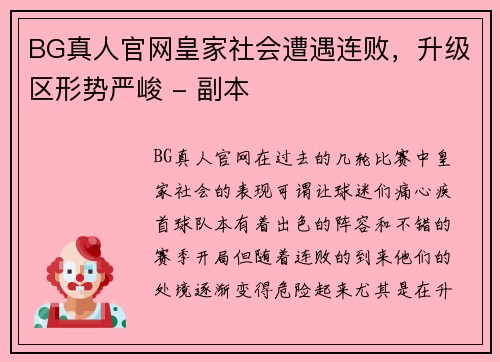 BG真人官网皇家社会遭遇连败，升级区形势严峻 - 副本

BG真人官网在过去的几轮比赛中皇家社会的表现可谓让球迷们痛心疾首球队本有着出色的阵容和不错的赛季开局但随着连败的到来他们的处境逐渐变得危险起来尤其是在升